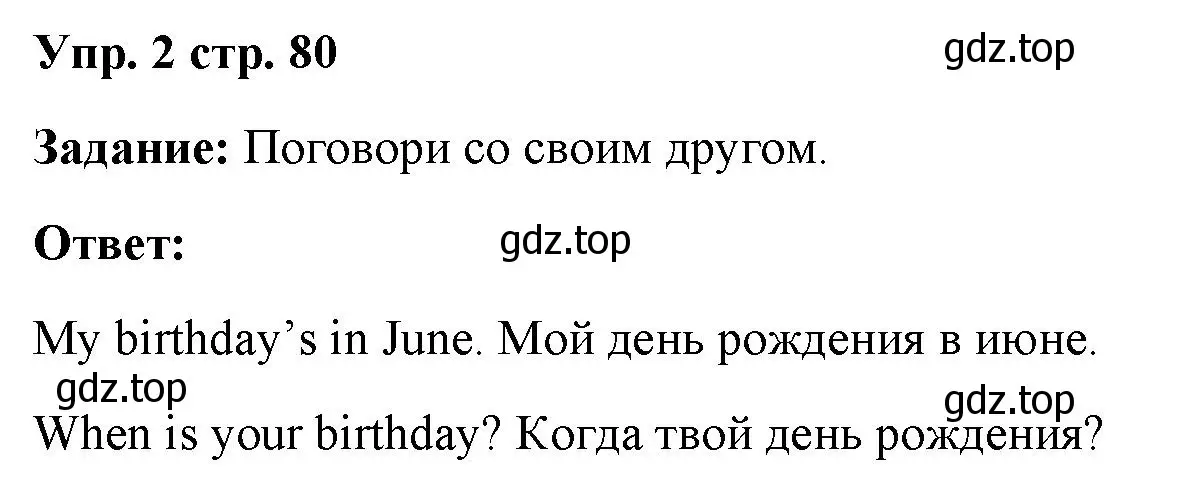 Упр. 2 стр. 80

gdz.top

Задание: Поговори со своим другом.

Ответ:

gdz.top

My birthday’s in June. Мой день рождения в июне.

gdz.top

gdz.top

When is your birthday? Когда твой день рождения?